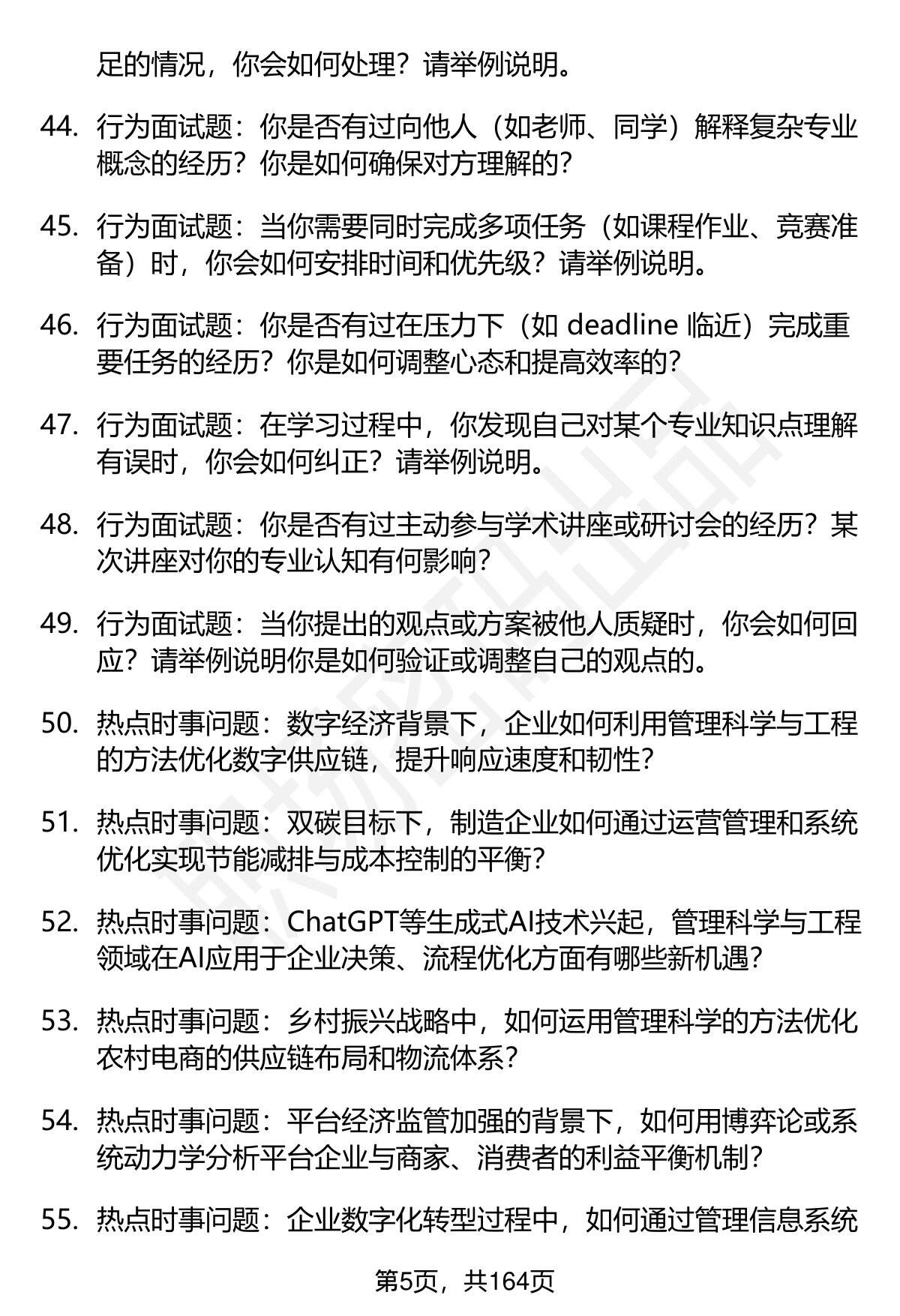 足的情况，你会如何处理？请举例说明。

44. 行为面试题：你是否有过向他人（如老师、同学）解释复杂专业概念的经历？你是如何确保对方理解的？

45. 行为面试题：当你需要同时完成多项任务（如课程作业、竞赛准备）时，你会如何安排时间和优先级？请举例说明。

46. 行为面试题：你是否有过在压力下（如 deadline 临近）完成重要任务的经历？你是如何调整心态和提高效率的？

47. 行为面试题：在学习过程中，你发现自己对某个专业知识点理解有误时，你会如何纠正？请举例说明。

48. 行为面试题：你是否有过主动参与学术讲座或研讨会的经历？某次讲座对你的专业认知有何影响？

49. 行为面试题：当你提出的观点或方案被他人质疑时，你会如何回应？请举例说明你是如何验证或调整自己的观点的。

50. 热点时事问题：数字经济背景下，企业如何利用管理科学与工程的方法优化数字供应链，提升响应速度和韧性？

51. 热点时事问题：双碳目标下，制造企业如何通过运营管理和系统优化实现节能减排与成本控制的平衡？

52. 热点时事问题：ChatGPT等生成式AI技术兴起，管理科学与工程领域在AI应用于企业决策、流程优化方面有哪些新机遇？

53. 热点时事问题：乡村振兴战略中，如何运用管理科学的方法优化农村电商的供应链布局和物流体系？

54. 热点时事问题：平台经济监管加强的背景下，如何用博弈论或系统动力学分析平台企业与商家、消费者的利益平衡机制？

55. 热点时事问题：企业数字化转型过程中，如何通过管理信息系统

第5页，共164页